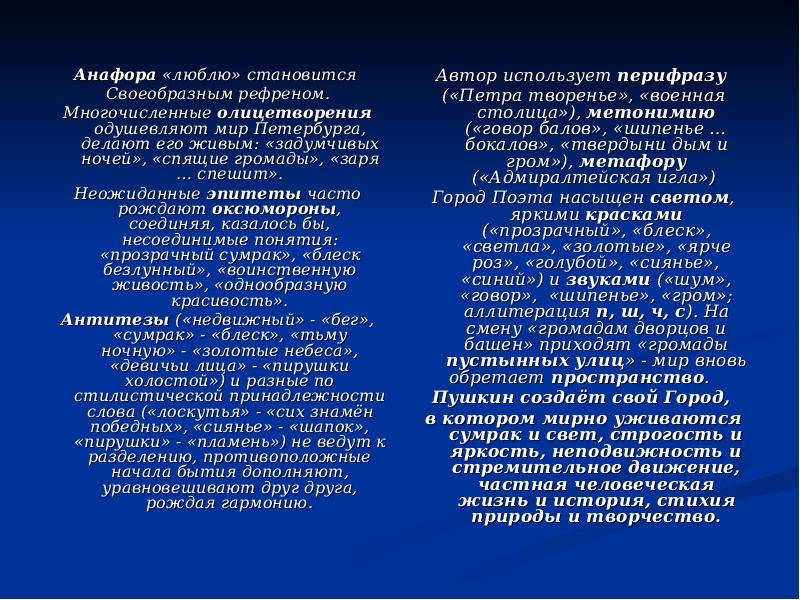 Анафора «люблю» становится Своеобразным рефреном. Многочисленные олицетворения одушевляют мир Петербурга, делают его живым: «задумчивых ночей», «спящие громады», «заря … спешит».

Неожиданные эпитеты часто рождают оксюмороны, соединяя, казалось бы, несоединимые понятия: «прозрачный сумрак», «блеск безлунный», «воинственную живость», «однообразную красивость».

Антитезы («недвижный» - «бег», «сумрак» - «блеск», «тьму ночную» - «золотые небеса», «девичьи лица» - «пирушки холостой») и разные по стилистической принадлежности слова («лоскутья» - «сих знамён победных», «сиянье» - «шапок», «пирушки» - «пламень») не ведут к разделению, противоположные начала бытия дополняют, уравновешивают друг друга, рождая гармонию.

Автор использует перифразу («Петра творенье», «военная столица»), метонимию («говор балов», «шипенье … бокалов», «твердыни дым и гром»), метафору («Адмиралтейская игла»)

Город Поэта насыщен светом, яркими красками («прозрачный», «блеск», «светла», «золотые», «ярче роз», «голубой», «сиянье», «синий») и звуками («шум», «говор», «шипенье», «гром»; аллитерация п, ш, ч, с). На смену «громадам дворцов и башен» приходят «громады пустынных улиц» - мир вновь обретает пространство.

Пушкин создаёт свой Город, в котором мирно уживаются сумрак и свет, строгость и яркость, неподвижность и стремительное движение, частная человеческая жизнь и история, стихия природы и творчество.